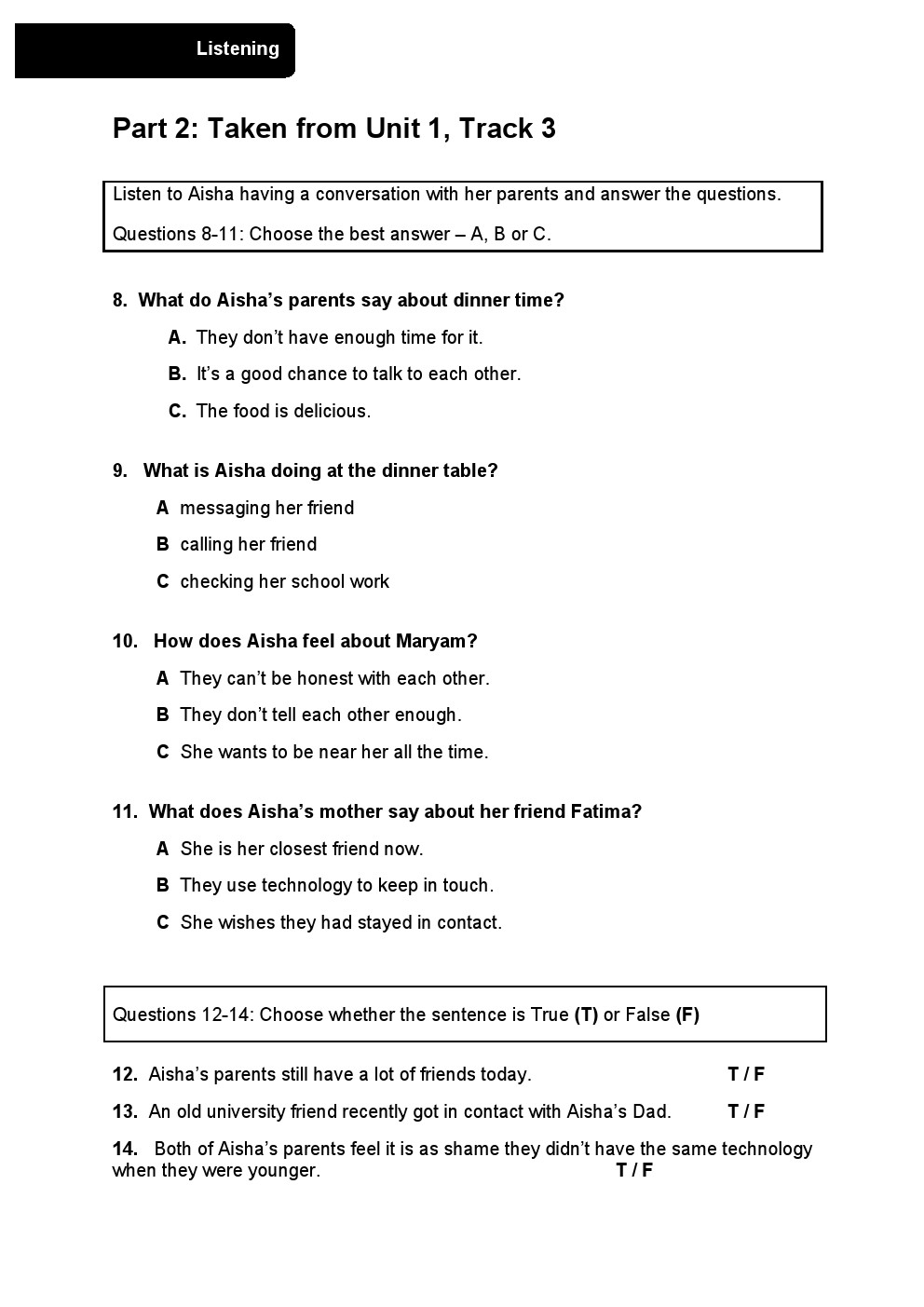 Listening

Part 2: Taken from Unit 1, Track 3

Listen to Aisha having a conversation with her parents and answer the questions.

Questions 8-11: Choose the best answer – A, B or C.

8. What do Aisha's parents say about dinner time?

A. They don't have enough time for it.

B. It's a good chance to talk to each other.

C. The food is delicious.

9. What is Aisha doing at the dinner table?

A messaging her friend

B calling her friend

C checking her school work

10. How does Aisha feel about Maryam?

A They can't be honest with each other.

B They don't tell each other enough.

C She wants to be near her all the time.

11. What does Aisha's mother say about her friend Fatima?

A She is her closest friend now.

B They use technology to keep in touch.

C She wishes they had stayed in contact.

Questions 12-14: Choose whether the sentence is True (T) or False (F)

12. Aisha's parents still have a lot of friends today. T / F

13. An old university friend recently got in contact with Aisha's Dad. T / F

14. Both of Aisha's parents feel it is as shame they didn't have the same technology when they were younger. T / F